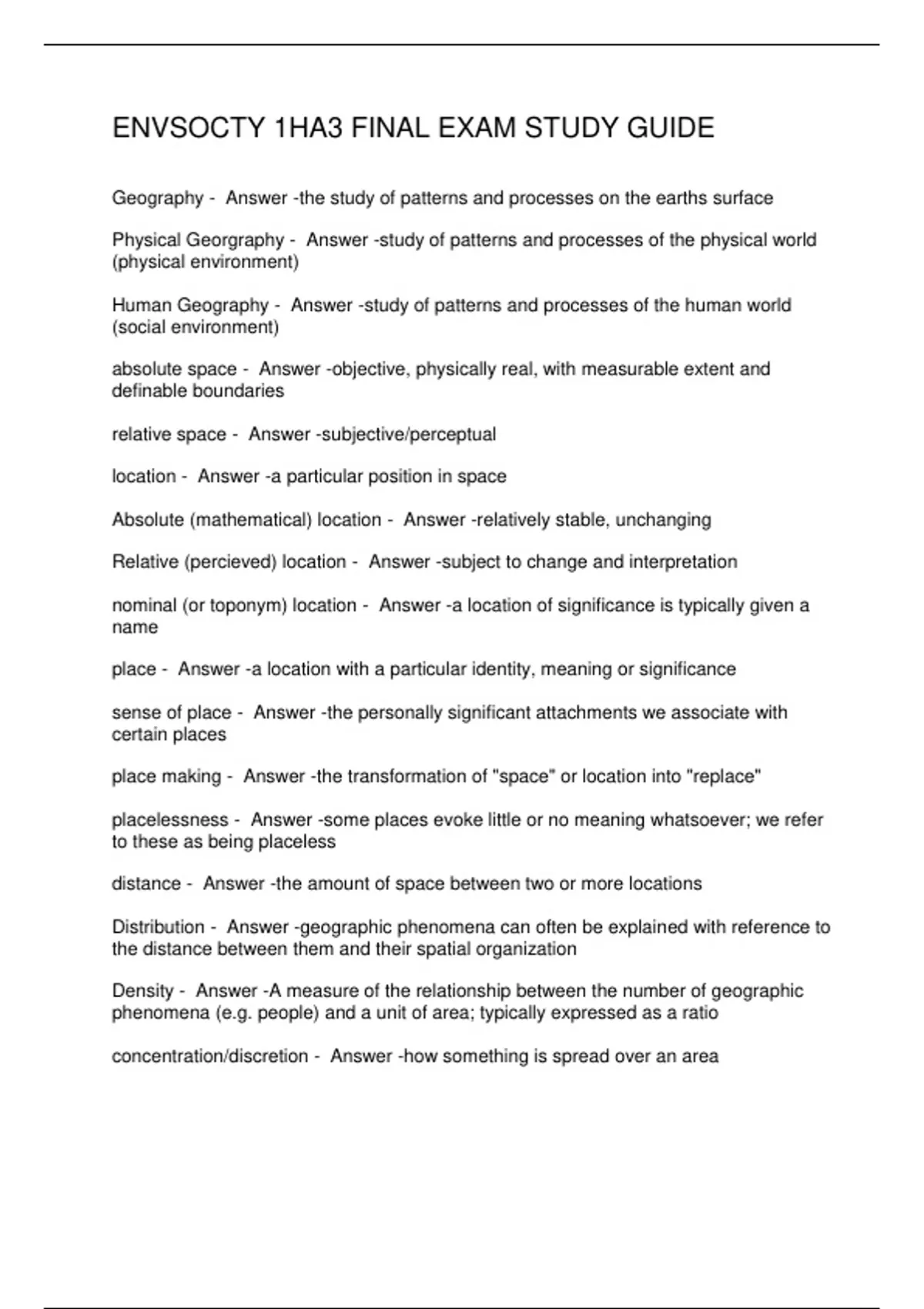 ENVSOCTY 1HA3 FINAL EXAM STUDY GUIDE

Geography - Answer -the study of patterns and processes on the earths surface

Physical Georgraphy - Answer -study of patterns and processes of the physical world (physical environment)

Human Geography - Answer -study of patterns and processes of the human world (social environment)

absolute space - Answer -objective, physically real, with measurable extent and definable boundaries

relative space - Answer -subjective/perceptual

location - Answer -a particular position in space

Absolute (mathematical) location - Answer -relatively stable, unchanging

Relative (percieved) location - Answer -subject to change and interpretation

nominal (or toponym) location - Answer -a location of significance is typically given a name

place - Answer -a location with a particular identity, meaning or significance

sense of place - Answer -the personally significant attachments we associate with certain places

place making - Answer -the transformation of "space" or location into "replace"

placelessness - Answer -some places evoke little or no meaning whatsoever; we refer to these as being placeless

distance - Answer -the amount of space between two or more locations

Distribution - Answer -geographic phenomena can often be explained with reference to the distance between them and their spatial organization

Density - Answer -A measure of the relationship between the number of geographic phenomena (e.g. people) and a unit of area; typically expressed as a ratio

concentration/discretion - Answer -how something is spread over an area